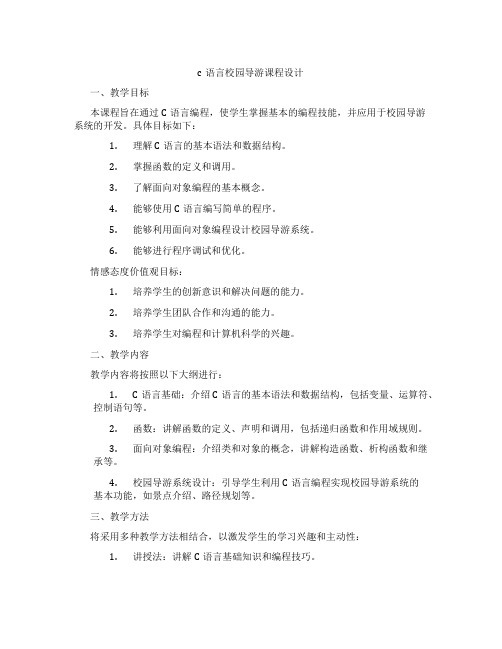 c 语言校园导游课程设计

一、教学目标

本课程旨在通过 C 语言编程，使学生掌握基本的编程技能，并应用于校园导游系统的开发。具体目标如下：

1. 理解 C 语言的基本语法和数据结构。

2. 掌握函数的定义和调用。

3. 了解面向对象编程的基本概念。

4. 能够使用 C 语言编写简单的程序。

5. 能够利用面向对象编程设计校园导游系统。

6. 能够进行程序调试和优化。

情感态度价值观目标：

1. 培养学生的创新意识和解决问题的能力。

2. 培养学生团队合作和沟通的能力。

3. 培养学生对编程和计算机科学的兴趣。

二、教学内容

教学内容将按照以下大纲进行：

1. C 语言基础：介绍 C 语言的基本语法和数据结构，包括变量、运算符、控制语句等。

2. 函数：讲解函数的定义、声明和调用，包括递归函数和作用域规则。

3. 面向对象编程：介绍类和对象的概念，讲解构造函数、析构函数和继承等。

4. 校园导游系统设计：引导学生利用 C 语言编程实现校园导游系统的基本功能，如景点介绍、路径规划等。

三、教学方法

将采用多种教学方法相结合，以激发学生的学习兴趣和主动性：

1. 讲授法：讲解 C 语言基础知识和编程技巧。